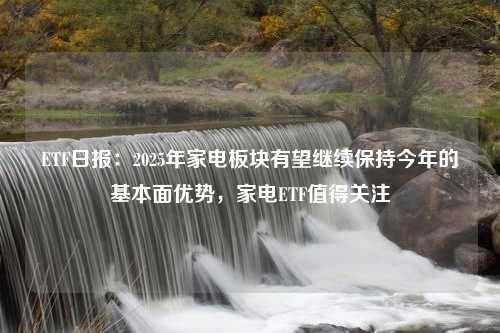 ETF日报：2025年家电板块有望继续保持今年的基本面优势，家电ETF值得关注